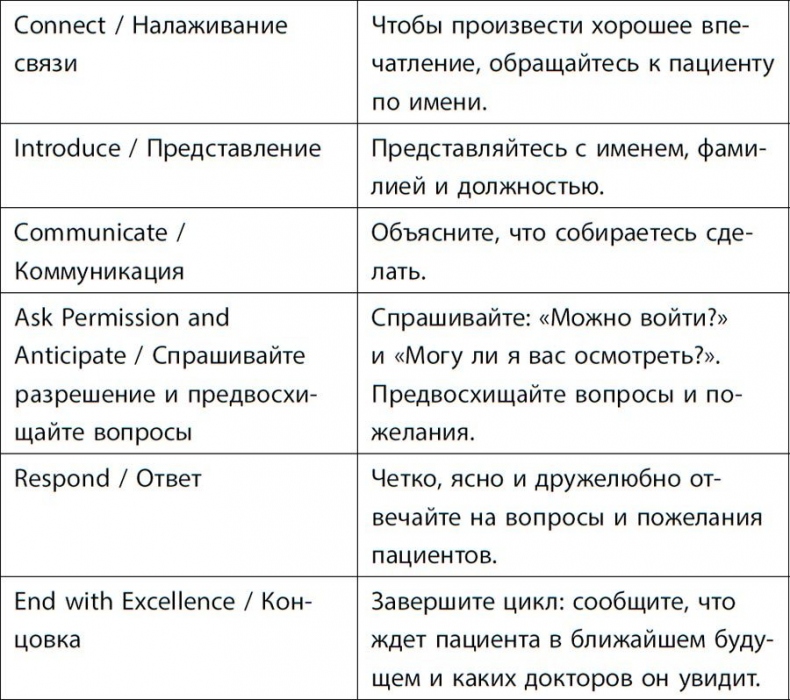 | | |
|---|---|
| Connect / Налаживание связи | Чтобы произвести хорошее впечатление, обращайтесь к пациенту по имени. |
| Introduce / Представление | Представляйтесь с именем, фамилией и должностью. |
| Communicate / Коммуникация | Объясните, что собираетесь сделать. |
| Ask Permission and Anticipate / Спрашивайте разрешение и предвосхищайте вопросы | Спрашивайте: «Можно войти?» и «Могу ли я вас осмотреть?». Предвосхищайте вопросы и пожелания. |
| Respond / Ответ | Четко, ясно и дружелюбно отвечайте на вопросы и пожелания пациентов. |
| End with Excellence / Концовка | Завершите цикл: сообщите, что ждет пациента в ближайшем будущем и каких докторов он увидит. |